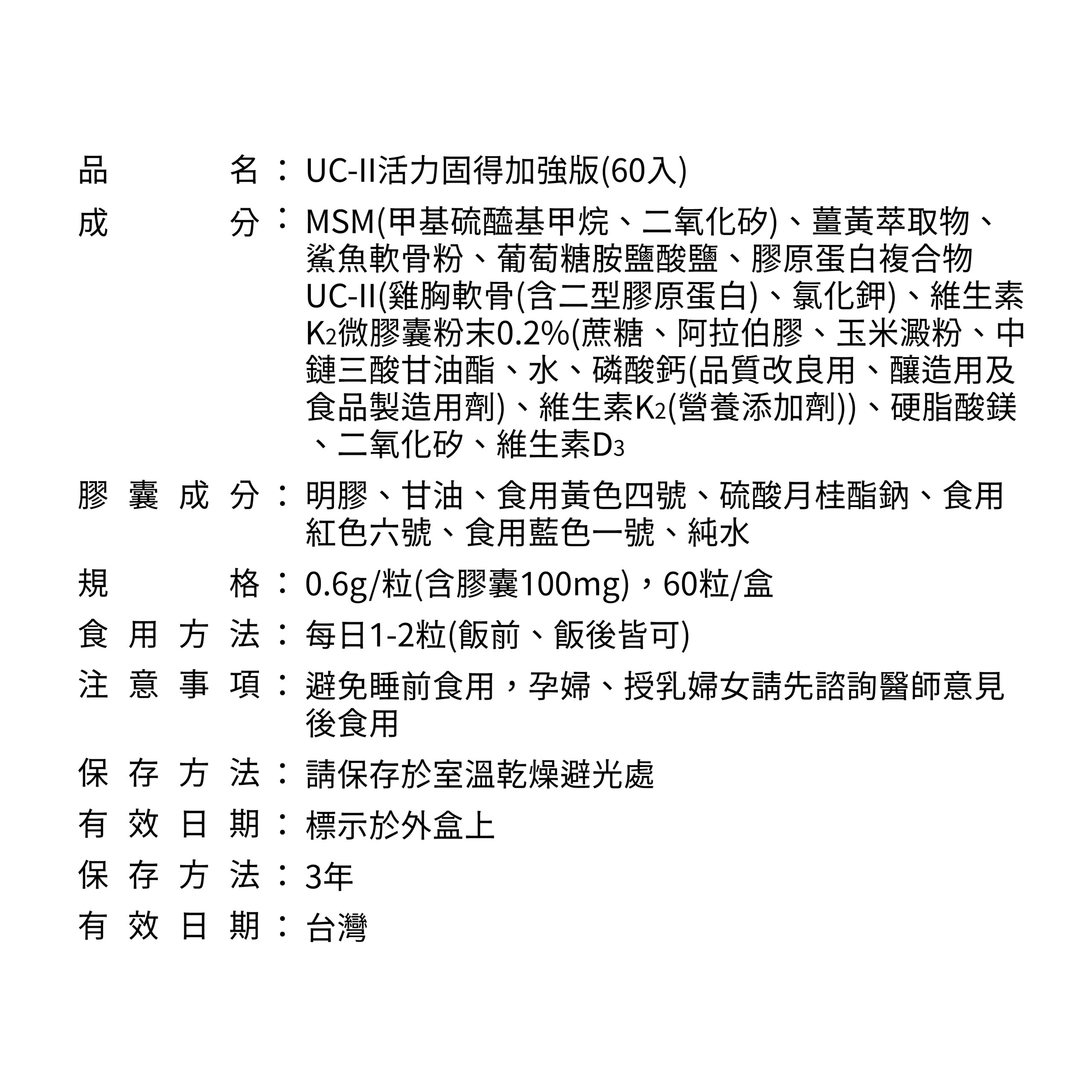 品名：UC-II活力固得加強版(60入)

成分：MSM(甲基硫醯基甲烷、二氧化矽)、薑黃萃取物、鯊魚軟骨粉、葡萄糖胺鹽酸鹽、膠原蛋白複合物UC-II(雞胸軟骨(含二型膠原蛋白)、氯化鉀)、維生素$K_2$微膠囊粉末0.2%(蔗糖、阿拉伯膠、玉米澱粉、中鏈三酸甘油酯、水、磷酸鈣(品質改良用、釀造用及食品製造用劑)、維生素$K_2$(營養添加劑))、硬脂酸鎂、二氧化矽、維生素$D_3$

膠囊成分：明膠、甘油、食用黃色四號、硫酸月桂酯鈉、食用紅色六號、食用藍色一號、純水

規格：0.6g/粒(含膠囊100mg)，60粒/盒

食用方法：每日1-2粒(飯前、飯後皆可)

注意事項：避免睡前食用，孕婦、授乳婦女請先諮詢醫師意見後食用

保存方法：請保存於室溫乾燥避光處

有效日期：標示於外盒上

保存方法：3年

有效日期：台灣